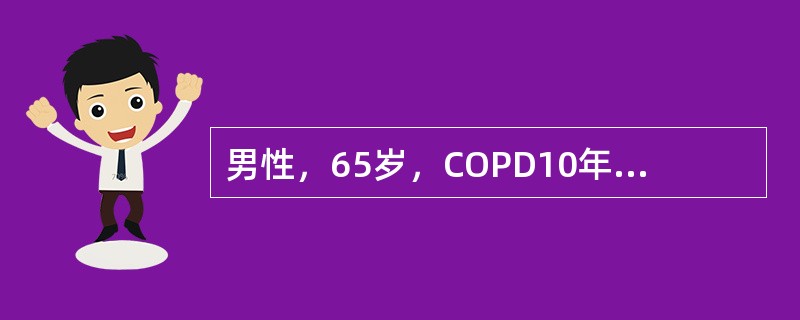 男性，65岁，COPD10年...